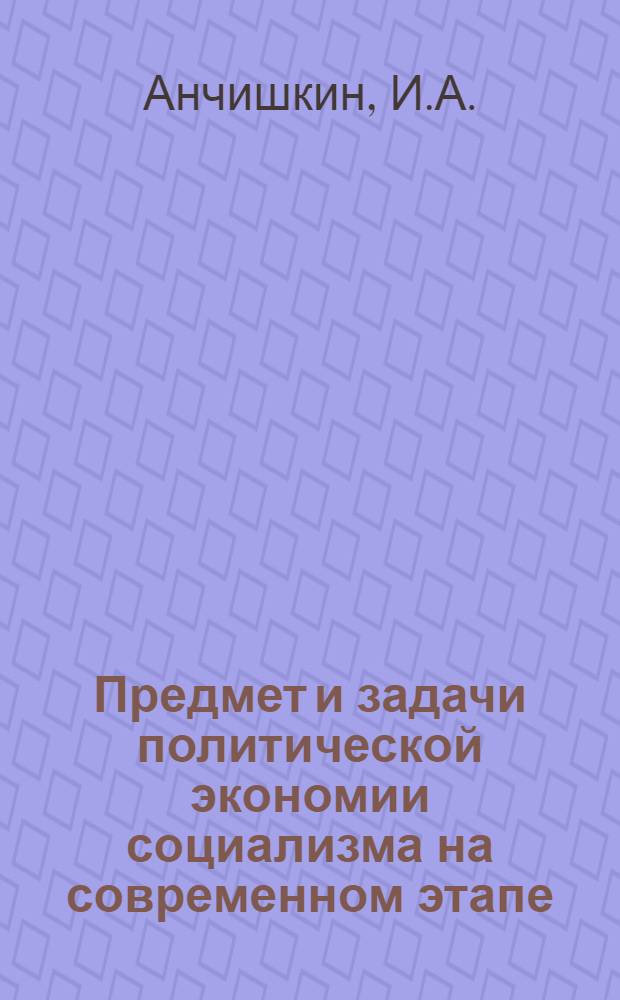 Анчишкин, И.А.

Предмет и задачи политической экономии социализма на современном этапе